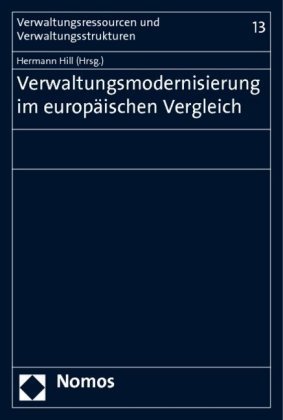 Verwaltungsressourcen und Verwaltungsstrukturen

13

Hermann Hill (Hrsg.)

Verwaltungsmodernisierung im europäischen Vergleich

Nomos